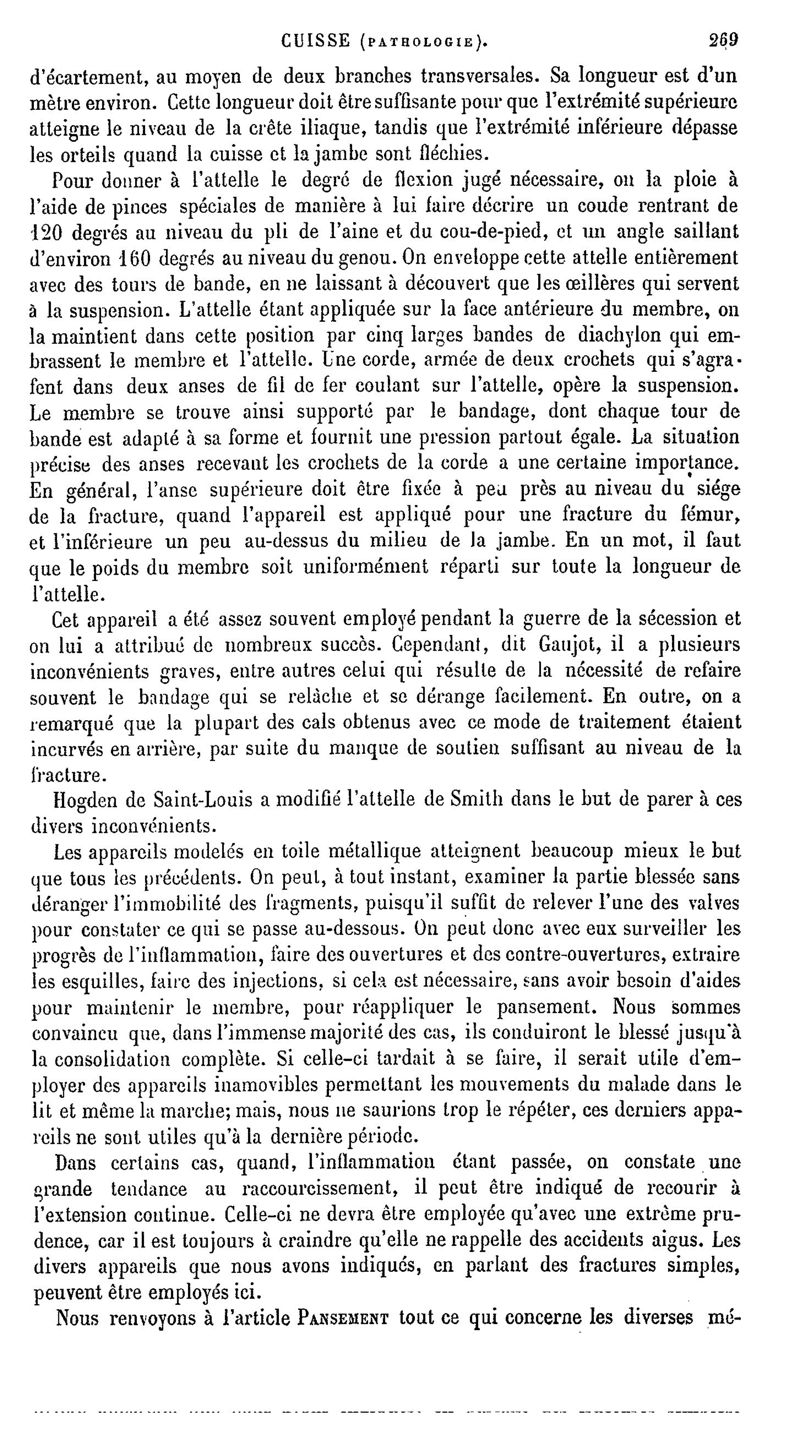 CUISSE (PATHOLOGIE). 269

d'écartement, au moyen de deux branches transversales. Sa longueur est d'un mètre environ. Cette longueur doit être suffisante pour que l'extrémité supérieure atteigne le niveau de la crête iliaque, tandis que l'extrémité inférieure dépasse les orteils quand la cuisse et la jambe sont fléchies.

Pour donner à l'attelle le degré de flexion jugé nécessaire, on la ploie à l'aide de pinces spéciales de manière à lui faire décrire un coude rentrant de 120 degrés au niveau du pli de l'aine et du cou-de-pied, et un angle saillant d'environ 160 degrés au niveau du genou. On enveloppe cette attelle entièrement avec des tours de bande, en ne laissant à découvert que les œillères qui servent à la suspension. L'attelle étant appliquée sur la face antérieure du membre, on la maintient dans cette position par cinq larges bandes de diachylon qui embrassent le membre et l'attelle. Une corde, armée de deux crochets qui s'agrafent dans deux anses de fil de fer coulant sur l'attelle, opère la suspension. Le membre se trouve ainsi supporté par le bandage, dont chaque tour de bande est adapté à sa forme et fournit une pression partout égale. La situation précise des anses recevant les crochets de la corde a une certaine importance. En général, l'anse supérieure doit être fixée à peu près au niveau du siége de la fracture, quand l'appareil est appliqué pour une fracture du fémur, et l'inférieure un peu au-dessus du milieu de la jambe. En un mot, il faut que le poids du membre soit uniformément réparti sur toute la longueur de l'attelle.

Cet appareil a été assez souvent employé pendant la guerre de la sécession et on lui a attribué de nombreux succès. Cependant, dit Gaujot, il a plusieurs inconvénients graves, entre autres celui qui résulte de la nécessité de refaire souvent le bandage qui se relâche et se dérange facilement. En outre, on a remarqué que la plupart des cals obtenus avec ce mode de traitement étaient incurvés en arrière, par suite du manque de soutien suffisant au niveau de la fracture.

Hogden de Saint-Louis a modifié l'attelle de Smith dans le but de parer à ces divers inconvénients.

Les appareils modelés en toile métallique atteignent beaucoup mieux le but que tous les précédents. On peut, à tout instant, examiner la partie blessée sans déranger l'immobilité des fragments, puisqu'il suffit de relever l'une des valves pour constater ce qui se passe au-dessous. On peut donc avec eux surveiller les progrès de l'inflammation, faire des ouvertures et des contre-ouvertures, extraire les esquilles, faire des injections, si cela est nécessaire, sans avoir besoin d'aides pour maintenir le membre, pour réappliquer le pansement. Nous sommes convaincu que, dans l'immense majorité des cas, ils conduiront le blessé jusqu'à la consolidation complète. Si celle-ci tardait à se faire, il serait utile d'employer des appareils inamovibles permettant les mouvements du malade dans le lit et même la marche; mais, nous ne saurions trop le répéter, ces derniers appareils ne sont utiles qu'à la dernière période.

Dans certains cas, quand, l'inflammation étant passée, on constate une grande tendance au raccourcissement, il peut être indiqué de recourir à l'extension continue. Celle-ci ne devra être employée qu'avec une extrême prudence, car il est toujours à craindre qu'elle ne rappelle des accidents aigus. Les divers appareils que nous avons indiqués, en parlant des fractures simples, peuvent être employés ici.

Nous renvoyons à l'article PANSEMENT tout ce qui concerne les diverses mé-